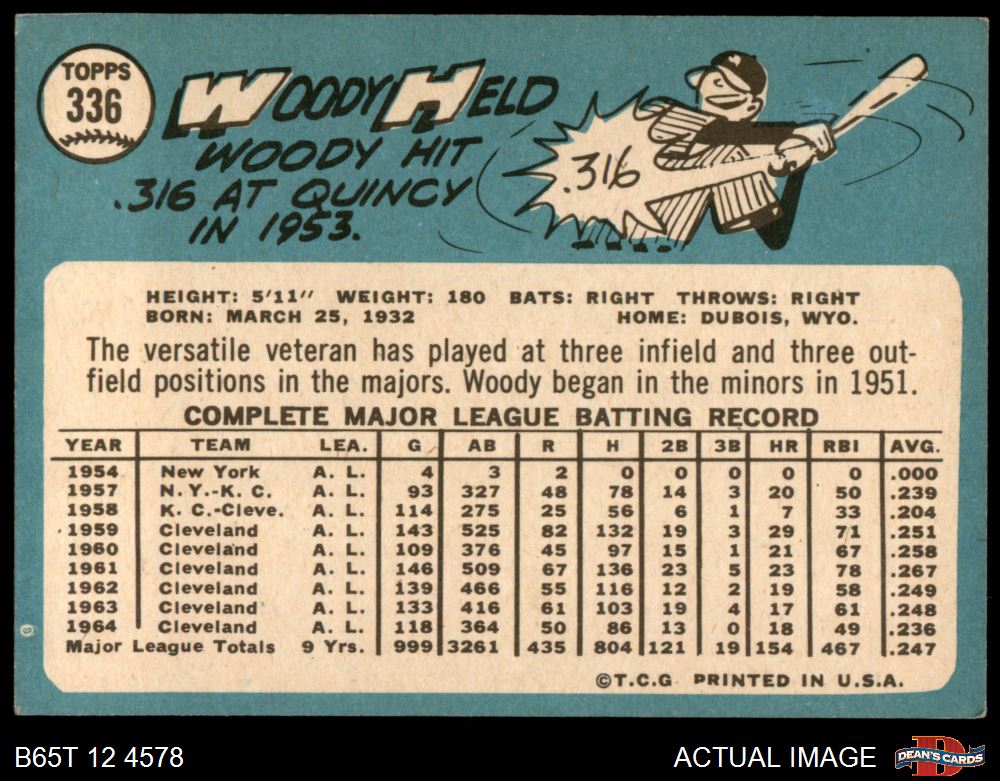 TOPPS
336

WOODY HELD

WOODY HIT .316 AT QUINCY IN 1953.

.316

HEIGHT: 5'11" WEIGHT: 180 BATS: RIGHT THROWS: RIGHT
BORN: MARCH 25, 1932 HOME: DUBOIS, WYO.

The versatile veteran has played at three infield and three outfield positions in the majors. Woody began in the minors in 1951.

COMPLETE MAJOR LEAGUE BATTING RECORD

| YEAR | TEAM | LEA. | G | AB | R | H | 2B | 3B | HR | RBI | AVG. |
|---|---|---|---|---|---|---|---|---|---|---|---|
| 1954 | New York | A. L. | 4 | 3 | 2 | 0 | 0 | 0 | 0 | 0 | .000 |
| 1957 | N. Y.-K. C. | A. L. | 93 | 327 | 48 | 78 | 14 | 3 | 20 | 50 | .239 |
| 1958 | K. C.-Cleve. | A. L. | 114 | 275 | 25 | 56 | 6 | 1 | 7 | 33 | .204 |
| 1959 | Cleveland | A. L. | 143 | 525 | 82 | 132 | 19 | 3 | 29 | 71 | .251 |
| 1960 | Cleveland | A. L. | 109 | 376 | 45 | 97 | 15 | 1 | 21 | 67 | .258 |
| 1961 | Cleveland | A. L. | 146 | 509 | 67 | 136 | 23 | 5 | 23 | 78 | .267 |
| 1962 | Cleveland | A. L. | 139 | 466 | 55 | 116 | 12 | 2 | 19 | 58 | .249 |
| 1963 | Cleveland | A. L. | 133 | 416 | 61 | 103 | 19 | 4 | 17 | 61 | .248 |
| 1964 | Cleveland | A. L. | 118 | 364 | 50 | 86 | 13 | 0 | 18 | 49 | .236 |
| Major League Totals | | 9 Yrs. | 999 | 3261 | 435 | 804 | 121 | 19 | 154 | 467 | .247 |

©T.C.G PRINTED IN U.S.A.

B65T 12 4578

ACTUAL IMAGE

DEAN'S CARDS